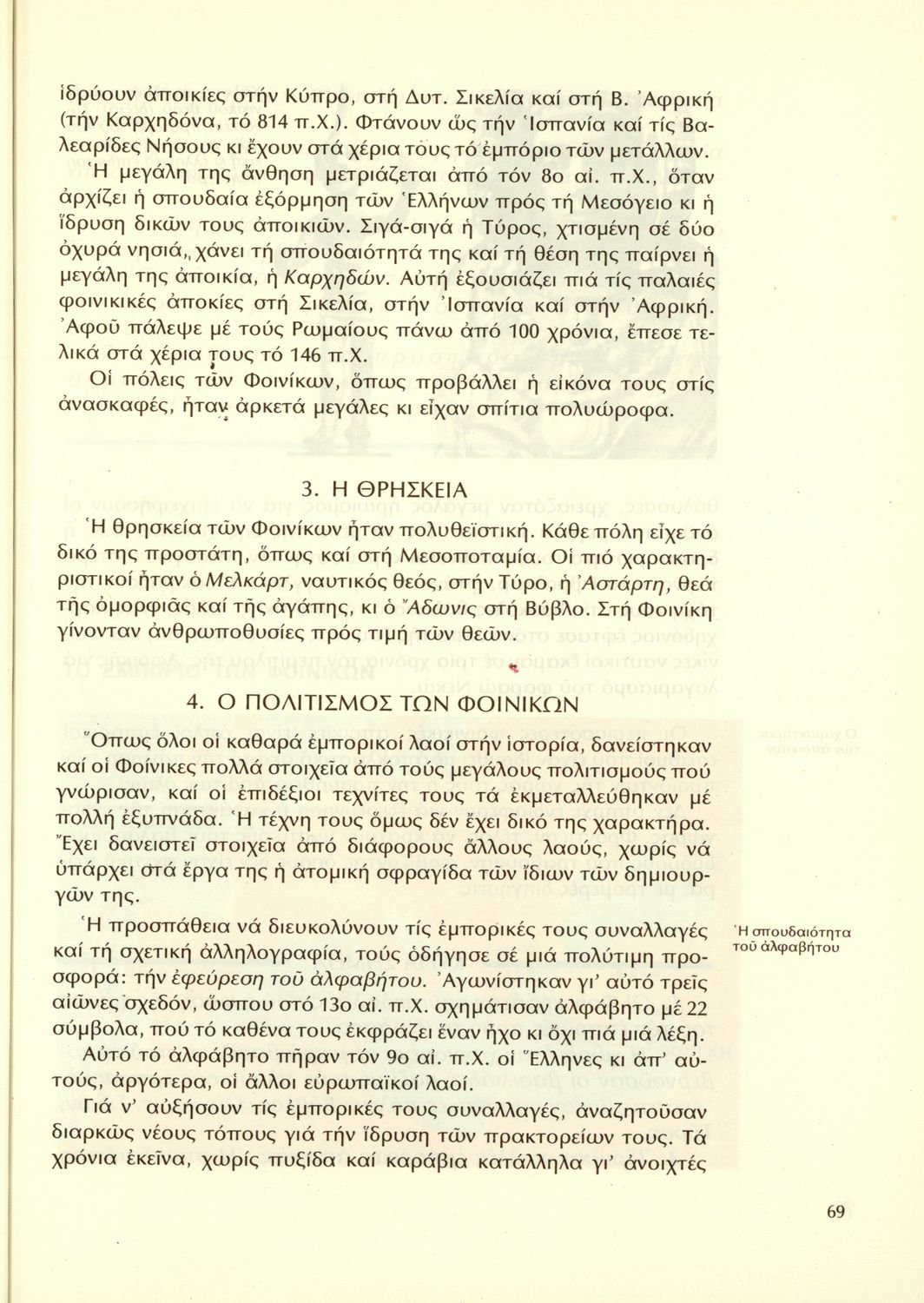 ἱδρύουν ἀποικίες στήν Κύπρο, στή Δυτ. Σικελία καί στή Β. Ἀφρική (τήν Καρχηδόνα, τό 814 π.Χ.). Φτάνουν ὥς τήν Ἱσπανία καί τίς Βαλεαρίδες Νήσους κι ἔχουν στά χέρια τους τό ἐμπόριο τῶν μετάλλων.

Ἡ μεγάλη της ἄνθηση μετριάζεται ἀπό τόν 8ο αἰ. π.Χ., ὅταν ἀρχίζει ἡ σπουδαία ἐξόρμηση τῶν Ἑλλήνων πρός τή Μεσόγειο κι ἡ ἵδρυση δικῶν τους ἀποικιῶν. Σιγά-σιγά ἡ Τύρος, χτισμένη σέ δύο ὀχυρά νησιά, χάνει τή σπουδαιότητά της καί τή θέση της παίρνει ἡ μεγάλη της ἀποικία, ἡ Καρχηδών. Αὐτή ἐξουσιάζει πιά τίς παλαιές φοινικικές ἀποκίες στή Σικελία, στήν Ἱσπανία καί στήν Ἀφρική. Ἀφοῦ πάλεψε μέ τούς Ρωμαίους πάνω ἀπό 100 χρόνια, ἔπεσε τελικά στά χέρια τους τό 146 π.Χ.

Οἱ πόλεις τῶν Φοινίκων, ὅπως προβάλλει ἡ εἰκόνα τους στίς ἀνασκαφές, ἦταν ἀρκετά μεγάλες κι εἶχαν σπίτια πολυώροφα.

3. Η ΘΡΗΣΚΕΙΑ

Ἡ θρησκεία τῶν Φοινίκων ἦταν πολυθεϊστική. Κάθε πόλη εἶχε τό δικό της προστάτη, ὅπως καί στή Μεσοποταμία. Οἱ πιό χαρακτηριστικοί ἦταν ὁ Μελκάρτ, ναυτικός θεός, στήν Τύρο, ἡ Ἀστάρτη, θεά τῆς ὀμορφιᾶς καί τῆς ἀγάπης, κι ὁ Ἄδωνις στή Βύβλο. Στή Φοινίκη γίνονταν ἀνθρωποθυσίες πρός τιμή τῶν θεῶν.

4. Ο ΠΟΛΙΤΙΣΜΟΣ ΤΩΝ ΦΟΙΝΙΚΩΝ

Ὅπως ὅλοι οἱ καθαρά ἐμπορικοί λαοί στήν ἱστορία, δανείστηκαν καί οἱ Φοίνικες πολλά στοιχεῖα ἀπό τούς μεγάλους πολιτισμούς πού γνώρισαν, καί οἱ ἐπιδέξιοι τεχνίτες τους τά ἐκμεταλλεύθηκαν μέ πολλή ἐξυπνάδα. Ἡ τέχνη τους ὅμως δέν ἔχει δικό της χαρακτήρα. Ἔχει δανειστεῖ στοιχεῖα ἀπό διάφορους ἄλλους λαούς, χωρίς νά ὑπάρχει στά ἔργα της ἡ ἀτομική σφραγίδα τῶν ἴδιων τῶν δημιουργῶν της.

Ἡ σπουδαιότητα τοῦ ἀλφαβήτου

Ἡ προσπάθεια νά διευκολύνουν τίς ἐμπορικές τους συναλλαγές καί τή σχετική ἀλληλογραφία, τούς ὁδήγησε σέ μιά πολύτιμη προσφορά: τήν ἐφεύρεση τοῦ ἀλφαβήτου. Ἀγωνίστηκαν γι' αὐτό τρεῖς αἰῶνες σχεδόν, ὥσπου στό 13ο αἰ. π.Χ. σχημάτισαν ἀλφάβητο μέ 22 σύμβολα, πού τό καθένα τους ἐκφράζει ἕναν ἦχο κι ὄχι πιά μιά λέξη.

Αὐτό τό ἀλφάβητο πῆραν τόν 9ο αἰ. π.Χ. οἱ Ἕλληνες κι ἀπ' αὐτούς, ἀργότερα, οἱ ἄλλοι εὐρωπαϊκοί λαοί.

Γιά ν' αὐξήσουν τίς ἐμπορικές τους συναλλαγές, ἀναζητοῦσαν διαρκῶς νέους τόπους γιά τήν ἵδρυση τῶν πρακτορείων τους. Τά χρόνια ἐκεῖνα, χωρίς πυξίδα καί καράβια κατάλληλα γι' ἀνοιχτές

69